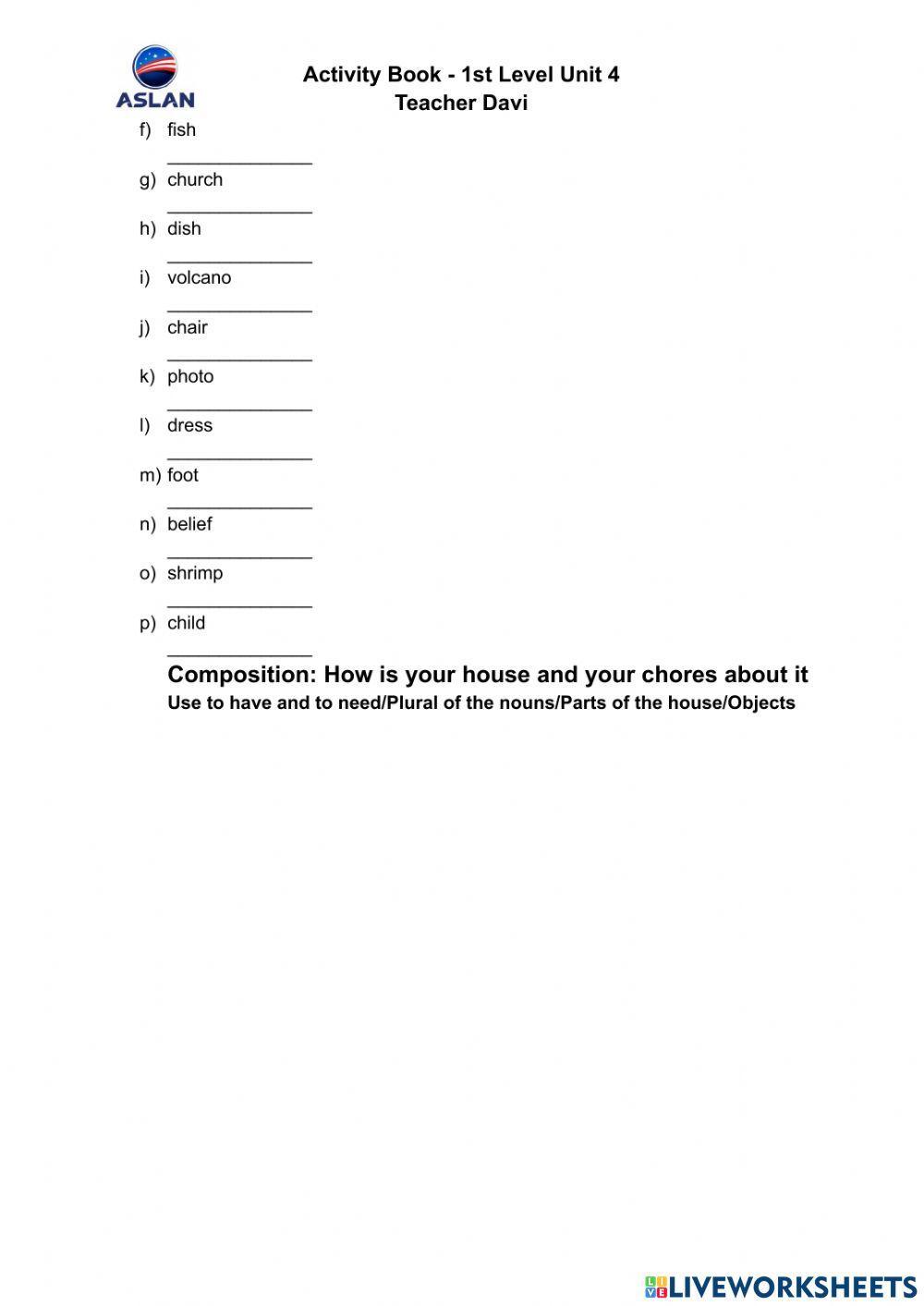 ASLAN

Activity Book - 1st Level Unit 4
Teacher Davi

f) fish
______________
g) church
______________
h) dish
______________
i) volcano
______________
j) chair
______________
k) photo
______________
l) dress
______________
m) foot
______________
n) belief
______________
o) shrimp
______________
p) child
______________

Composition: How is your house and your chores about it
Use to have and to need/Plural of the nouns/Parts of the house/Objects

LIVEWORKSHEETS